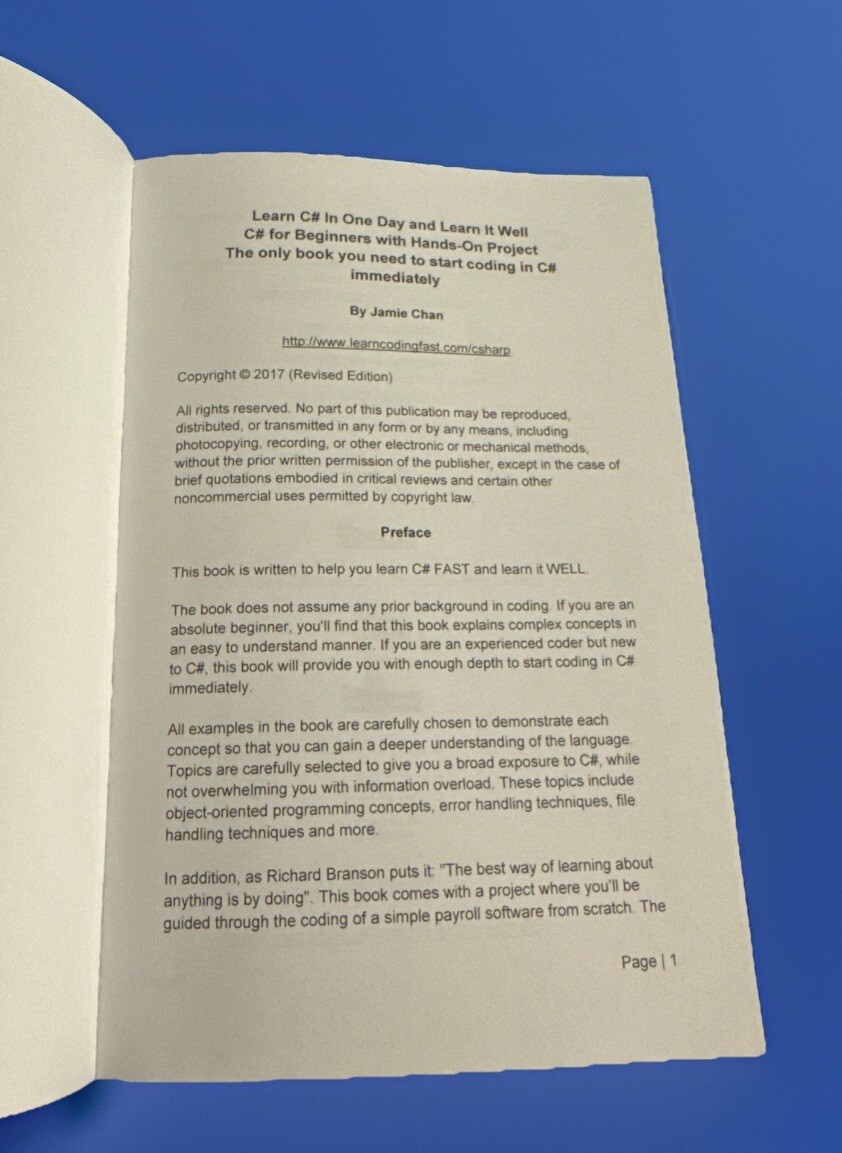 Learn C# In One Day and Learn It Well
C# for Beginners with Hands-On Project
The only book you need to start coding in C# immediately

By Jamie Chan

http://www.learncodingfast.com/csharp

Copyright © 2017 (Revised Edition)

All rights reserved. No part of this publication may be reproduced, distributed, or transmitted in any form or by any means, including photocopying, recording, or other electronic or mechanical methods, without the prior written permission of the publisher, except in the case of brief quotations embodied in critical reviews and certain other noncommercial uses permitted by copyright law.

Preface

This book is written to help you learn C# FAST and learn it WELL.

The book does not assume any prior background in coding. If you are an absolute beginner, you'll find that this book explains complex concepts in an easy to understand manner. If you are an experienced coder but new to C#, this book will provide you with enough depth to start coding in C# immediately.

All examples in the book are carefully chosen to demonstrate each concept so that you can gain a deeper understanding of the language. Topics are carefully selected to give you a broad exposure to C#, while not overwhelming you with information overload. These topics include object-oriented programming concepts, error handling techniques, file handling techniques and more.

In addition, as Richard Branson puts it: "The best way of learning about anything is by doing". This book comes with a project where you'll be guided through the coding of a simple payroll software from scratch. The

Page | 1